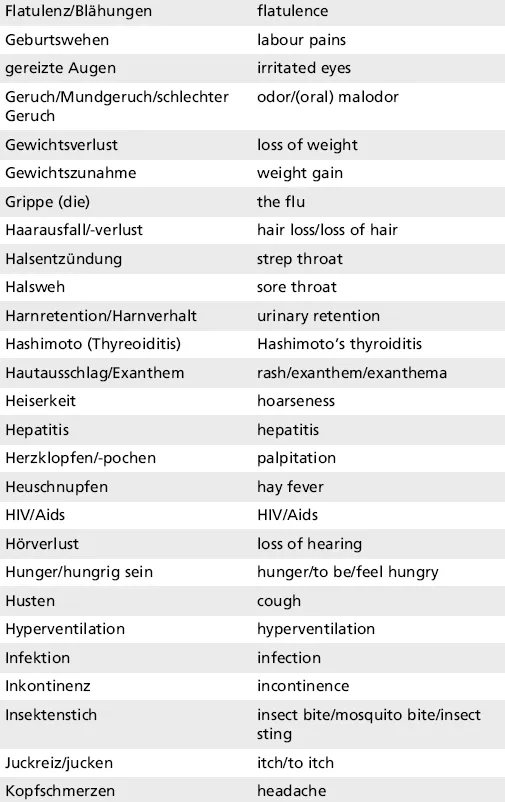 | | |
|---|---|
| Flatulenz/Blähungen | flatulence |
| Geburtswehen | labour pains |
| gereizte Augen | irritated eyes |
| Geruch/Mundgeruch/schlechter Geruch | odor/(oral) malodor |
| Gewichtsverlust | loss of weight |
| Gewichtszunahme | weight gain |
| Grippe (die) | the flu |
| Haarausfall/-verlust | hair loss/loss of hair |
| Halsentzündung | strep throat |
| Halsweh | sore throat |
| Harnretention/Harnverhalt | urinary retention |
| Hashimoto (Thyreoiditis) | Hashimoto's thyroiditis |
| Hautausschlag/Exanthem | rash/exanthem/exanthema |
| Heiserkeit | hoarseness |
| Hepatitis | hepatitis |
| Herzklopfen/-pochen | palpitation |
| Heuschnupfen | hay fever |
| HIV/Aids | HIV/Aids |
| Hörverlust | loss of hearing |
| Hunger/hungrig sein | hunger/to be/feel hungry |
| Husten | cough |
| Hyperventilation | hyperventilation |
| Infektion | infection |
| Inkontinenz | incontinence |
| Insektenstich | insect bite/mosquito bite/insect sting |
| Juckreiz/jucken | itch/to itch |
| Kopfschmerzen | headache |